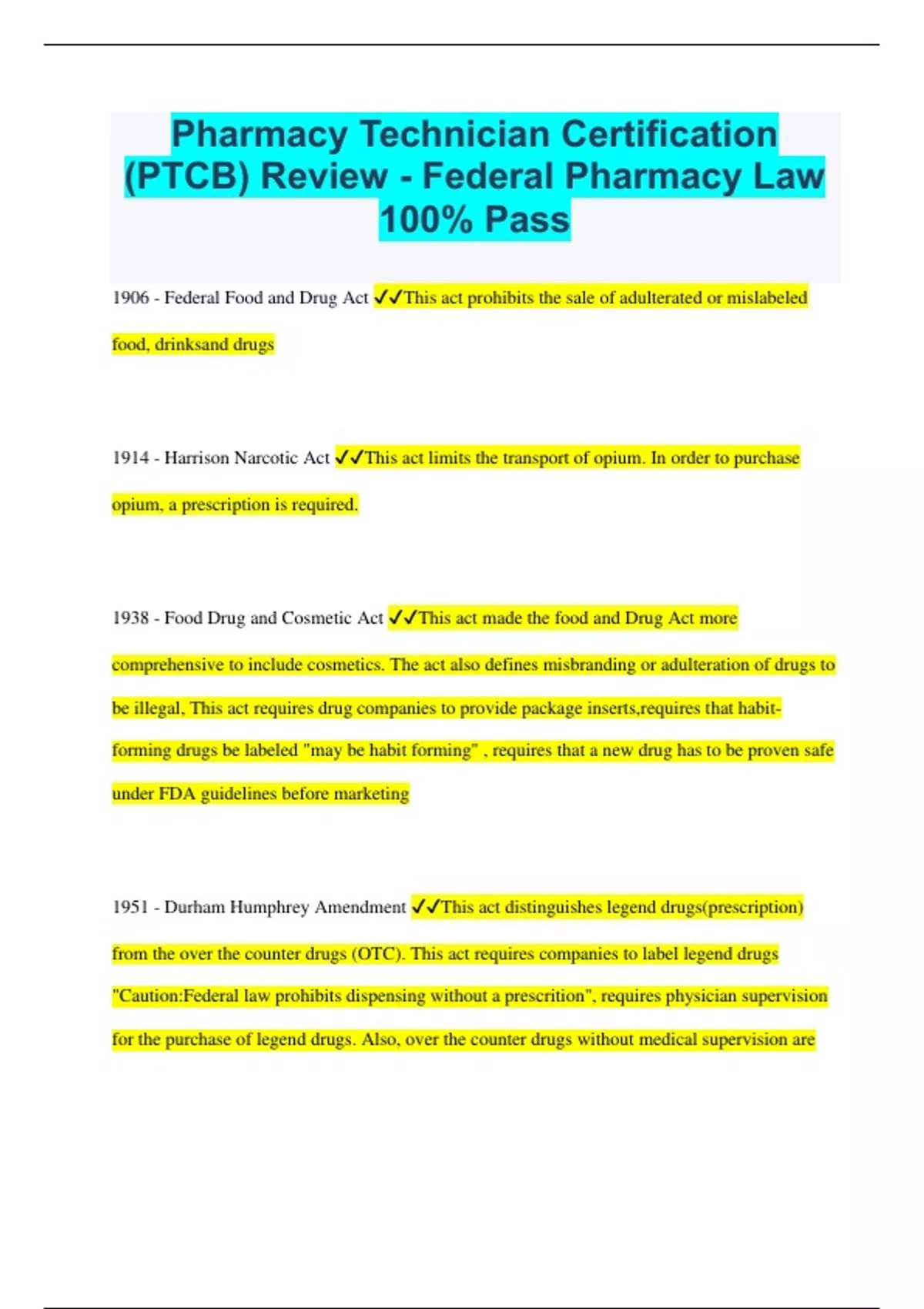 Pharmacy Technician Certification (PTCB) Review - Federal Pharmacy Law 100% Pass

1906 - Federal Food and Drug Act ✓✓This act prohibits the sale of adulterated or mislabeled food, drinksand drugs

1914 - Harrison Narcotic Act ✓✓This act limits the transport of opium. In order to purchase opium, a prescription is required.

1938 - Food Drug and Cosmetic Act ✓✓This act made the food and Drug Act more comprehensive to include cosmetics. The act also defines misbranding or adulteration of drugs to be illegal, This act requires drug companies to provide package inserts,requires that habit-forming drugs be labeled "may be habit forming" , requires that a new drug has to be proven safe under FDA guidelines before marketing

1951 - Durham Humphrey Amendment ✓✓This act distinguishes legend drugs(prescription) from the over the counter drugs (OTC). This act requires companies to label legend drugs "Caution:Federal law prohibits dispensing without a prescrition", requires physician supervision for the purchase of legend drugs. Also, over the counter drugs without medical supervision are